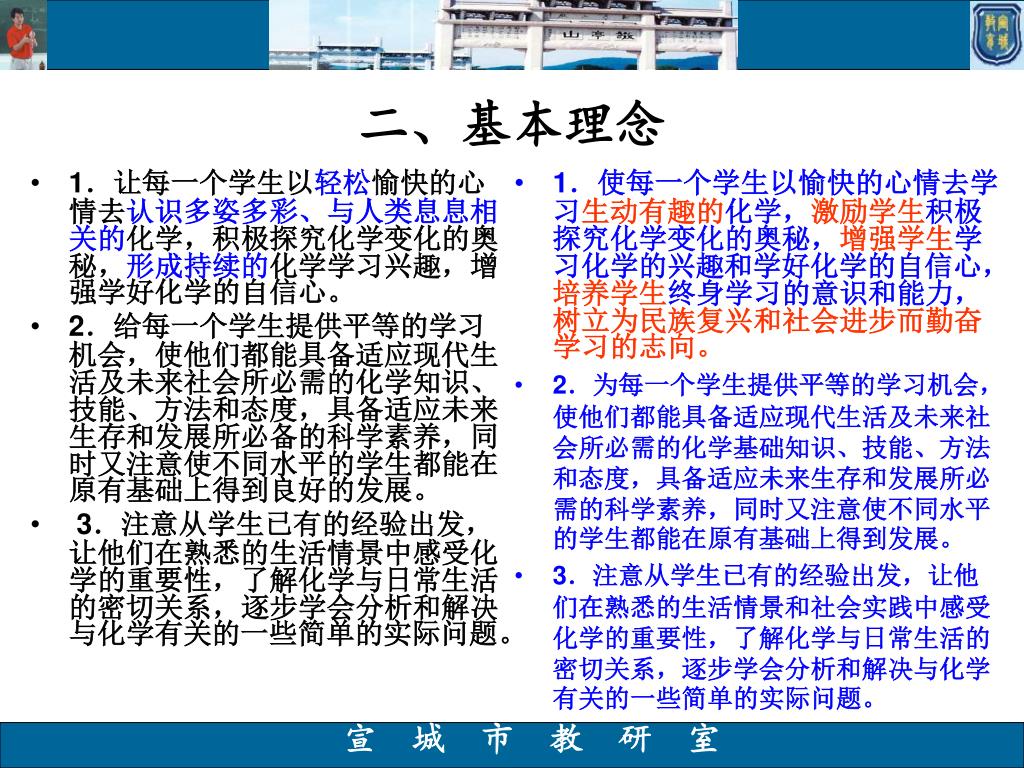 二、基本理念

• 1．让每一个学生以轻松愉快的心情去认识多姿多彩、与人类息息相关的化学，积极探究化学变化的奥秘，形成持续的化学学习兴趣，增强学好化学的自信心。

• 2．给每一个学生提供平等的学习机会，使他们都能具备适应现代生活及未来社会所必需的化学知识、技能、方法和态度，具备适应未来生存和发展所必备的科学素养，同时又注意使不同水平的学生都能在原有基础上得到良好的发展。

• 3．注意从学生已有的经验出发，让他们在熟悉的生活情景中感受化学的重要性，了解化学与日常生活的密切关系，逐步学会分析和解决与化学有关的一些简单的实际问题。

• 1．使每一个学生以愉快的心情去学习生动有趣的化学，激励学生积极探究化学变化的奥秘，增强学生学习化学的兴趣和学好化学的自信心，培养学生终身学习的意识和能力，树立为民族复兴和社会进步而勤奋学习的志向。

• 2．为每一个学生提供平等的学习机会，使他们都能具备适应现代生活及未来社会所必需的化学基础知识、技能、方法和态度，具备适应未来生存和发展所必需的科学素养，同时又注意使不同水平的学生都能在原有基础上得到发展。

• 3．注意从学生已有的经验出发，让他们在熟悉的生活情景和社会实践中感受化学的重要性，了解化学与日常生活的密切关系，逐步学会分析和解决与化学有关的一些简单的实际问题。

宣 城 市 教 研 室